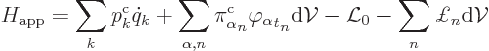 $H_{\mathrm{app}} = \sum_{k} p_k^{\mathrm{c}} \dot{q}_k + \sum_{\alpha,n} \pi_{\alpha_n}^{\mathrm{c}} \varphi_{\alpha t_n} \mathrm{d}\mathcal{V} - \mathcal{L}_0 - \sum_{n} \pounds_n \mathrm{d}\mathcal{V}$